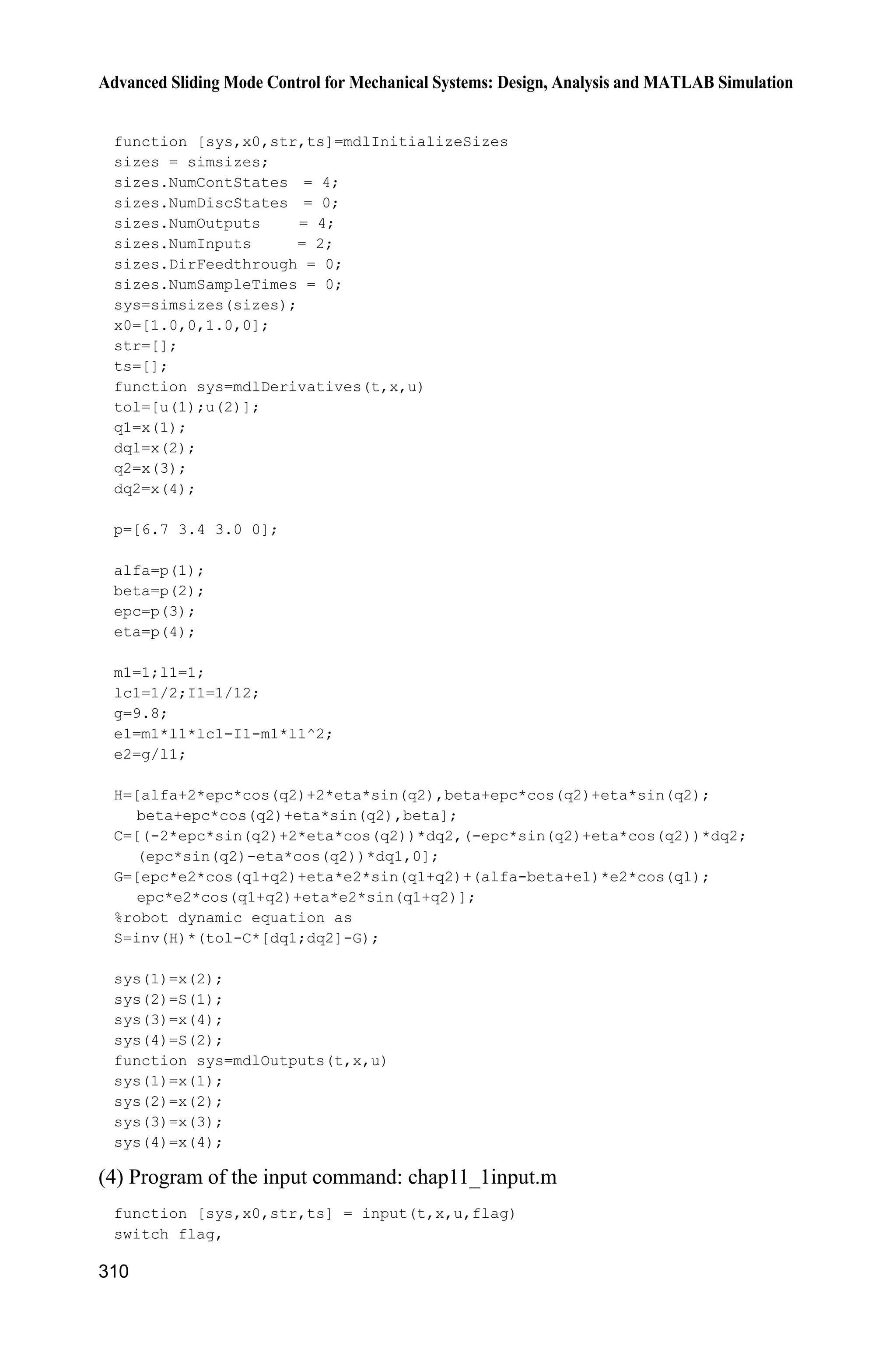 Advanced Sliding Mode Control for Mechanical Systems: Design, Analysis and MATLAB Simulation

function [sys,x0,str,ts]=mdlInitializeSizes
sizes = simsizes;
sizes.NumContStates  = 4;
sizes.NumDiscStates  = 0;
sizes.NumOutputs     = 4;
sizes.NumInputs      = 2;
sizes.DirFeedthrough = 0;
sizes.NumSampleTimes = 0;
sys=simsizes(sizes);
x0=[1.0,0,1.0,0];
str=[];
ts=[];
function sys=mdlDerivatives(t,x,u)
tol=[u(1);u(2)];
q1=x(1);
dq1=x(2);
q2=x(3);
dq2=x(4);

p=[6.7 3.4 3.0 0];

alfa=p(1);
beta=p(2);
epc=p(3);
eta=p(4);

m1=1;l1=1;
lc1=1/2;I1=1/12;
g=9.8;
e1=m1*l1*lc1-I1-m1*l1^2;
e2=g/l1;

H=[alfa+2*epc*cos(q2)+2*eta*sin(q2),beta+epc*cos(q2)+eta*sin(q2);
   beta+epc*cos(q2)+eta*sin(q2),beta];
C=[(-2*epc*sin(q2)+2*eta*cos(q2))*dq2,(-epc*sin(q2)+eta*cos(q2))*dq2;
   (epc*sin(q2)-eta*cos(q2))*dq1,0];
G=[epc*e2*cos(q1+q2)+eta*e2*sin(q1+q2)+(alfa-beta+e1)*e2*cos(q1);
   epc*e2*cos(q1+q2)+eta*e2*sin(q1+q2)];
%robot dynamic equation as
S=inv(H)*(tol-C*[dq1;dq2]-G);

sys(1)=x(2);
sys(2)=S(1);
sys(3)=x(4);
sys(4)=S(2);
function sys=mdlOutputs(t,x,u)
sys(1)=x(1);
sys(2)=x(2);
sys(3)=x(3);
sys(4)=x(4);

(4) Program of the input command: chap11_1input.m

function [sys,x0,str,ts] = input(t,x,u,flag)
switch flag,

310